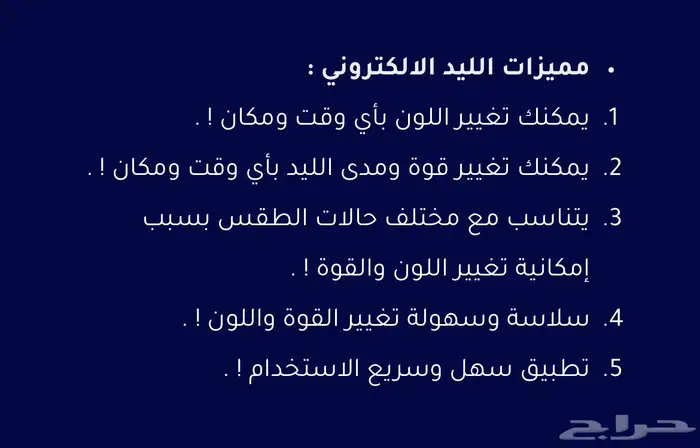 • مميزات الليد الالكتروني :

1. يمكنك تغيير اللون بأي وقت ومكان ! .

2. يمكنك تغيير قوة ومدى الليد بأي وقت ومكان ! .

3. يتناسب مع مختلف حالات الطقس بسبب إمكانية تغيير اللون والقوة ! .

4. سلاسة وسهولة تغيير القوة واللون ! .

5. تطبيق سهل وسريع الاستخدام ! .

حراج